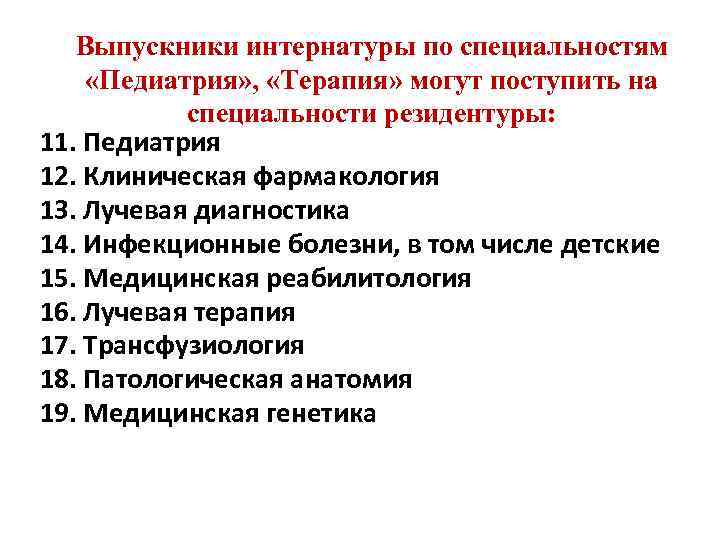 Выпускники интернатуры по специальностям «Педиатрия», «Терапия» могут поступить на специальности резидентуры:

11. Педиатрия
12. Клиническая фармакология
13. Лучевая диагностика
14. Инфекционные болезни, в том числе детские
15. Медицинская реабилитология
16. Лучевая терапия
17. Трансфузиология
18. Патологическая анатомия
19. Медицинская генетика